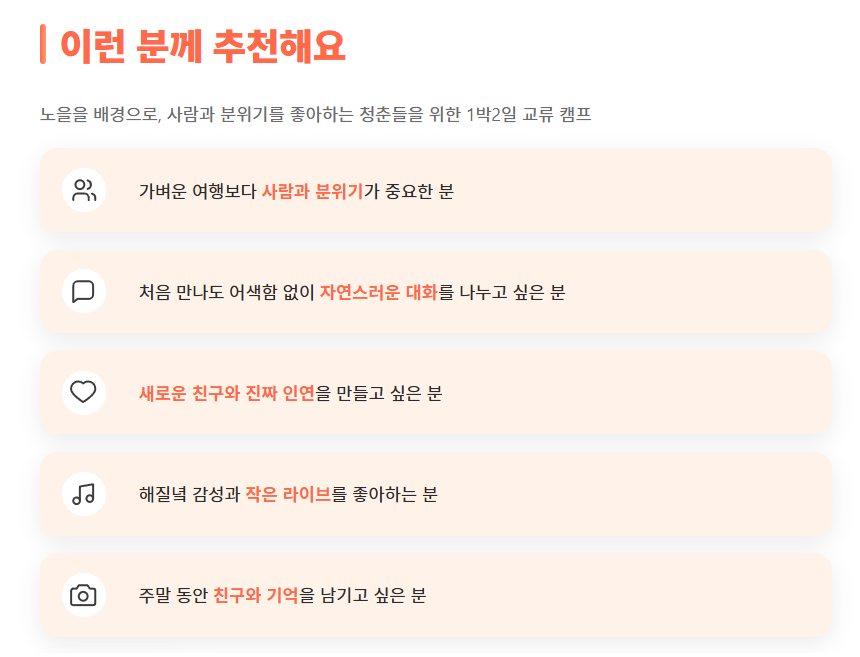 이런 분께 추천해요

노을을 배경으로, 사람과 분위기를 좋아하는 청춘들을 위한 1박2일 교류 캠프

가벼운 여행보다 사람과 분위기가 중요한 분

처음 만나도 어색함 없이 자연스러운 대화를 나누고 싶은 분

새로운 친구와 진짜 인연을 만들고 싶은 분

해질녘 감성과 작은 라이브를 좋아하는 분

주말 동안 친구와 기억을 남기고 싶은 분